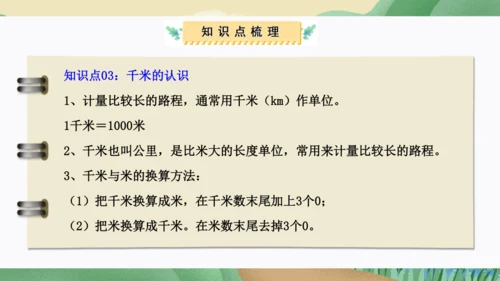 知识点梳理

知识点03：千米的认识

1、计量比较长的路程，通常用千米（km）作单位。

1千米＝1000米

2、千米也叫公里，是比米大的长度单位，常用来计量比较长的路程。

3、千米与米的换算方法：

（1）把千米换算成米，在千米数末尾加上3个0；

（2）把米换算成千米。在米数末尾去掉3个0。